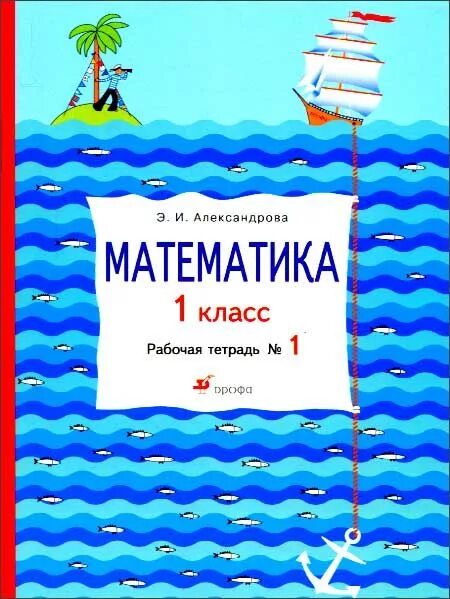 Э. И. Александрова

МАТЕМАТИКА

1 класс

Рабочая тетрадь № 1

дрофа